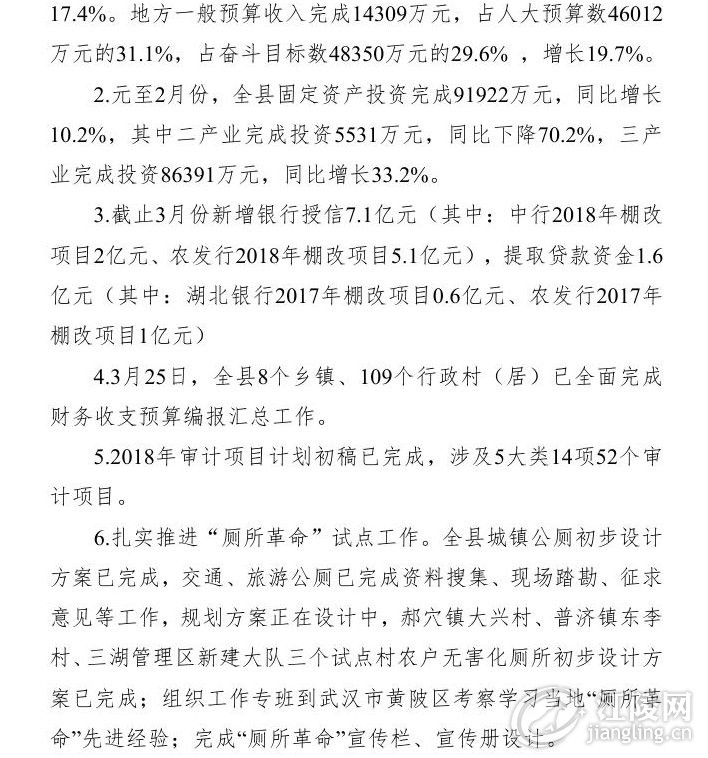 17.4%。地方一般预算收入完成14309万元，占人大预算数46012万元的31.1%，占奋斗目标数48350万元的29.6%，增长19.7%。

2.元至2月份，全县固定资产投资完成91922万元，同比增长10.2%，其中二产业完成投资5531万元，同比下降70.2%，三产业完成投资86391万元，同比增长33.2%。

3.截止3月份新增银行授信7.1亿元（其中：中行2018年棚改项目2亿元、农发行2018年棚改项目5.1亿元），提取贷款资金1.6亿元（其中：湖北银行2017年棚改项目0.6亿元、农发行2017年棚改项目1亿元）

4.3月25日，全县8个乡镇、109个行政村（居）已全面完成财务收支预算编报汇总工作。

5.2018年审计项目计划初稿已完成，涉及5大类14项52个审计项目。

6.扎实推进“厕所革命”试点工作。全县城镇公厕初步设计方案已完成，交通、旅游公厕已完成资料搜集、现场踏勘、征求意见等工作，规划方案正在设计中，郝穴镇大兴村、普济镇东李村、三湖管理区新建大队三个试点村农户无害化厕所初步设计方案已完成；组织工作专班到武汉市黄陂区考察学习当地“厕所革命”先进经验；完成“厕所革命”宣传栏、宣传册设计。

江陵网
jiangling.cn